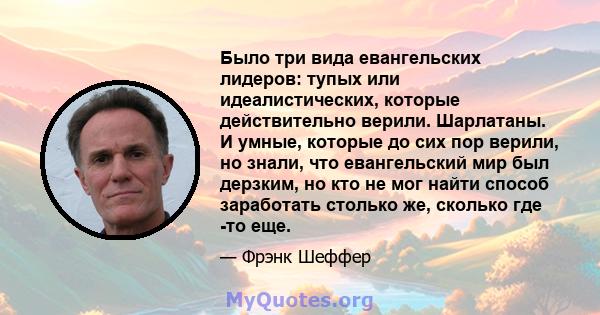 Было три вида евангельских лидеров: тупых или идеалистических, которые действительно верили. Шарлатаны. И умные, которые до сих пор верили, но знали, что евангельский мир был дерзким, но кто не мог найти способ заработать столько же, сколько где -то еще.

— Фрэнк Шеффер

MyQuotes.org